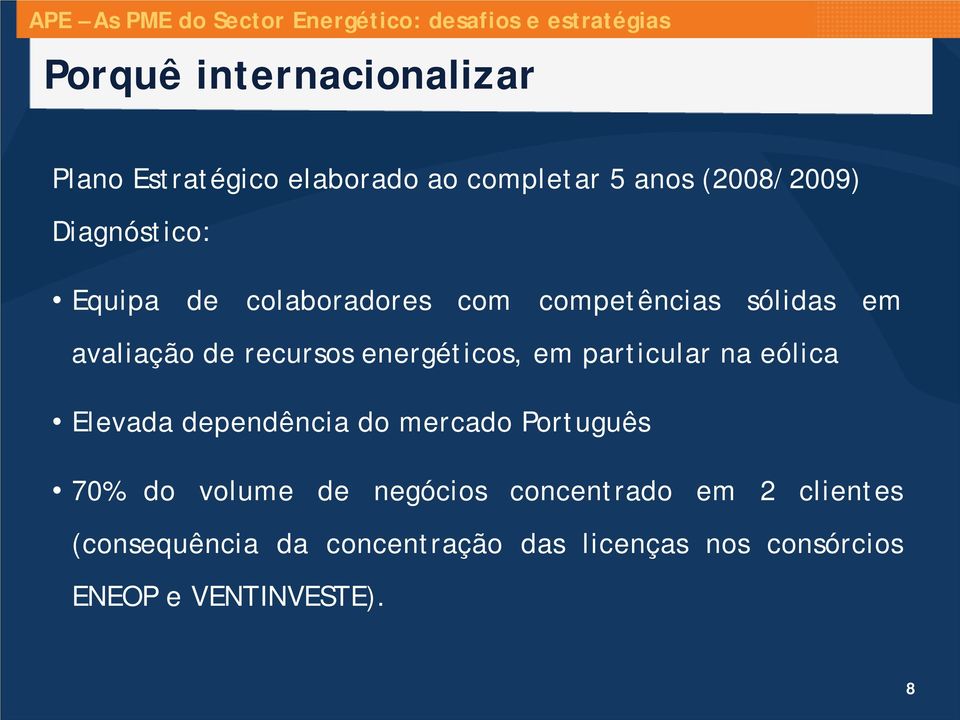 APE – As PME do Sector Energético: desafios e estratégias

Porquê internacionalizar

Plano Estratégico elaborado ao completar 5 anos (2008/2009)

Diagnóstico:

• Equipa de colaboradores com competências sólidas em avaliação de recursos energéticos, em particular na eólica

• Elevada dependência do mercado Português

• 70% do volume de negócios concentrado em 2 clientes (consequência da concentração das licenças nos consórcios ENEOP e VENTINVESTE).

8